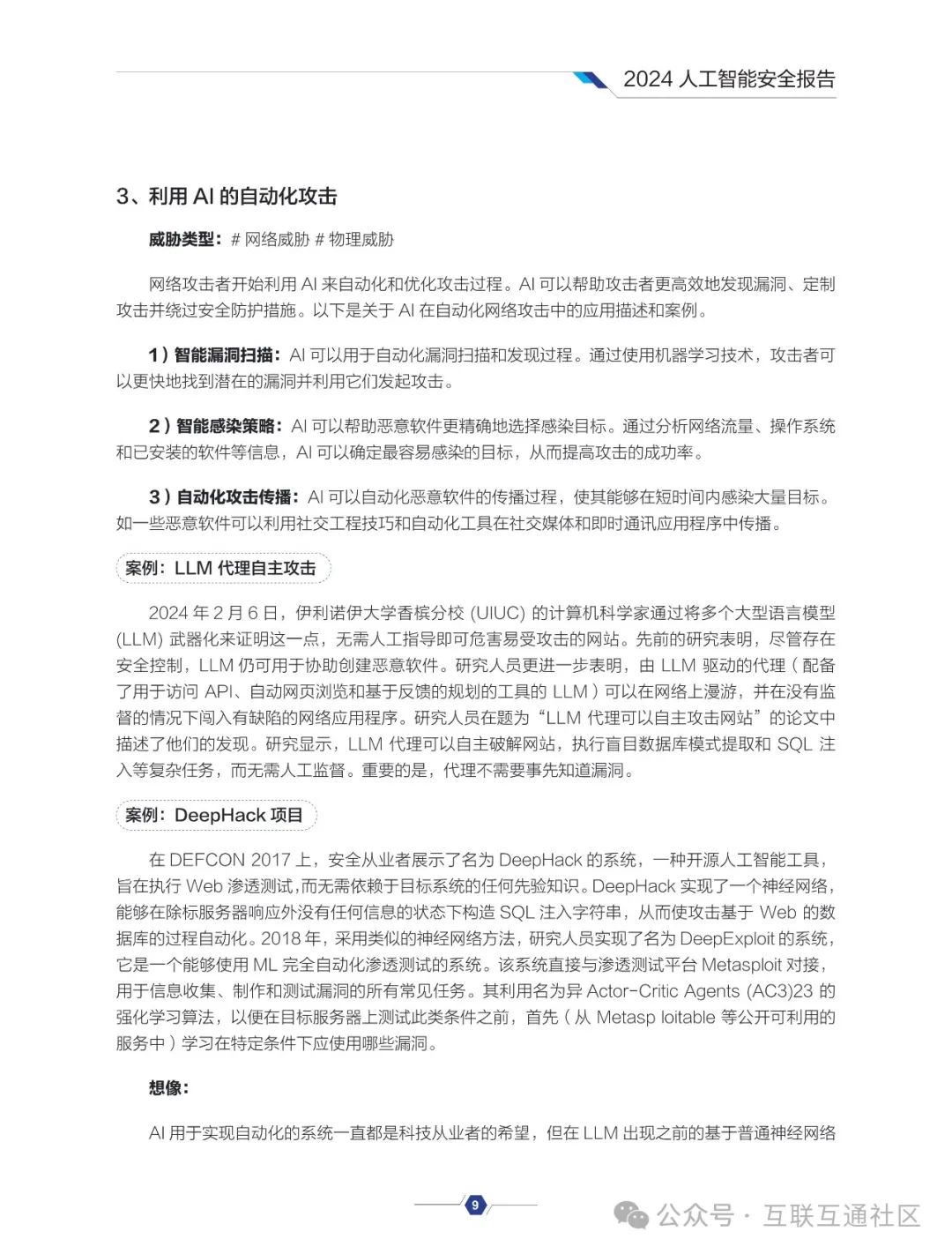 2024 人工智能安全报告

3、利用 AI 的自动化攻击

威胁类型：# 网络威胁 # 物理威胁

网络攻击者开始利用 AI 来自动化和优化攻击过程。AI 可以帮助攻击者更高效地发现漏洞、定制攻击并绕过安全防护措施。以下是关于 AI 在自动化网络攻击中的应用描述和案例。

1）智能漏洞扫描：AI 可以用于自动化漏洞扫描和发现过程。通过使用机器学习技术，攻击者可以更快地找到潜在的漏洞并利用它们发起攻击。

2）智能感染策略：AI 可以帮助恶意软件更精确地选择感染目标。通过分析网络流量、操作系统和已安装的软件等信息，AI 可以确定最容易感染的目标，从而提高攻击的成功率。

3）自动化攻击传播：AI 可以自动化恶意软件的传播过程，使其能够在短时间内感染大量目标。如一些恶意软件可以利用社交工程技巧和自动化工具在社交媒体和即时通讯应用程序中传播。

案例：LLM 代理自主攻击

2024 年 2 月 6 日，伊利诺伊大学香槟分校 (UIUC) 的计算机科学家通过将多个大型语言模型 (LLM) 武器化来证明这一点，无需人工指导即可危害易受攻击的网站。先前的研究表明，尽管存在安全控制，LLM 仍可用于协助创建恶意软件。研究人员更进一步表明，由 LLM 驱动的代理（配备了用于访问 API、自动网页浏览和基于反馈的规划的工具的 LLM）可以在网络上漫游，并在没有监督的情况下闯入有缺陷的网络应用程序。研究人员在题为“LLM 代理可以自主攻击网站”的论文中描述了他们的发现。研究显示，LLM 代理可以自主破解网站，执行盲目数据库模式提取和 SQL 注入等复杂任务，而无需人工监督。重要的是，代理不需要事先知道漏洞。

案例：DeepHack 项目

在 DEFCON 2017 上，安全从业者展示了名为 DeepHack 的系统，一种开源人工智能工具，旨在执行 Web 渗透测试，而无需依赖于目标系统的任何先验知识。DeepHack 实现了一个神经网络，能够在除标服务器响应外没有任何信息的状态下构造 SQL 注入字符串，从而使攻击基于 Web 的数据库的过程自动化。2018 年，采用类似的神经网络方法，研究人员实现了名为 DeepExploit 的系统，它是一个能够使用 ML 完全自动化渗透测试的系统。该系统直接与渗透测试平台 Metasploit 对接，用于信息收集、制作和测试漏洞的所有常见任务。其利用名为异 Actor-Critic Agents (AC3)23 的强化学习算法，以便在目标服务器上测试此类条件之前，首先（从 Metasp loitable 等公开可利用的服务中）学习在特定条件下应使用哪些漏洞。

想像：

AI 用于实现自动化的系统一直都是科技从业者的希望，但在 LLM 出现之前的基于普通神经网络

9

公众号 · 互联互通社区